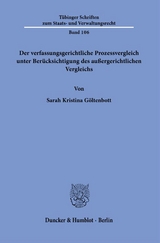 Tübinger Schriften
zum Staats- und Verwaltungsrecht

Band 106

Der verfassungsgerichtliche Prozessvergleich unter Berücksichtigung des außergerichtlichen Vergleichs

Von

Sarah Kristina Göltenbott

Duncker & Humblot · Berlin